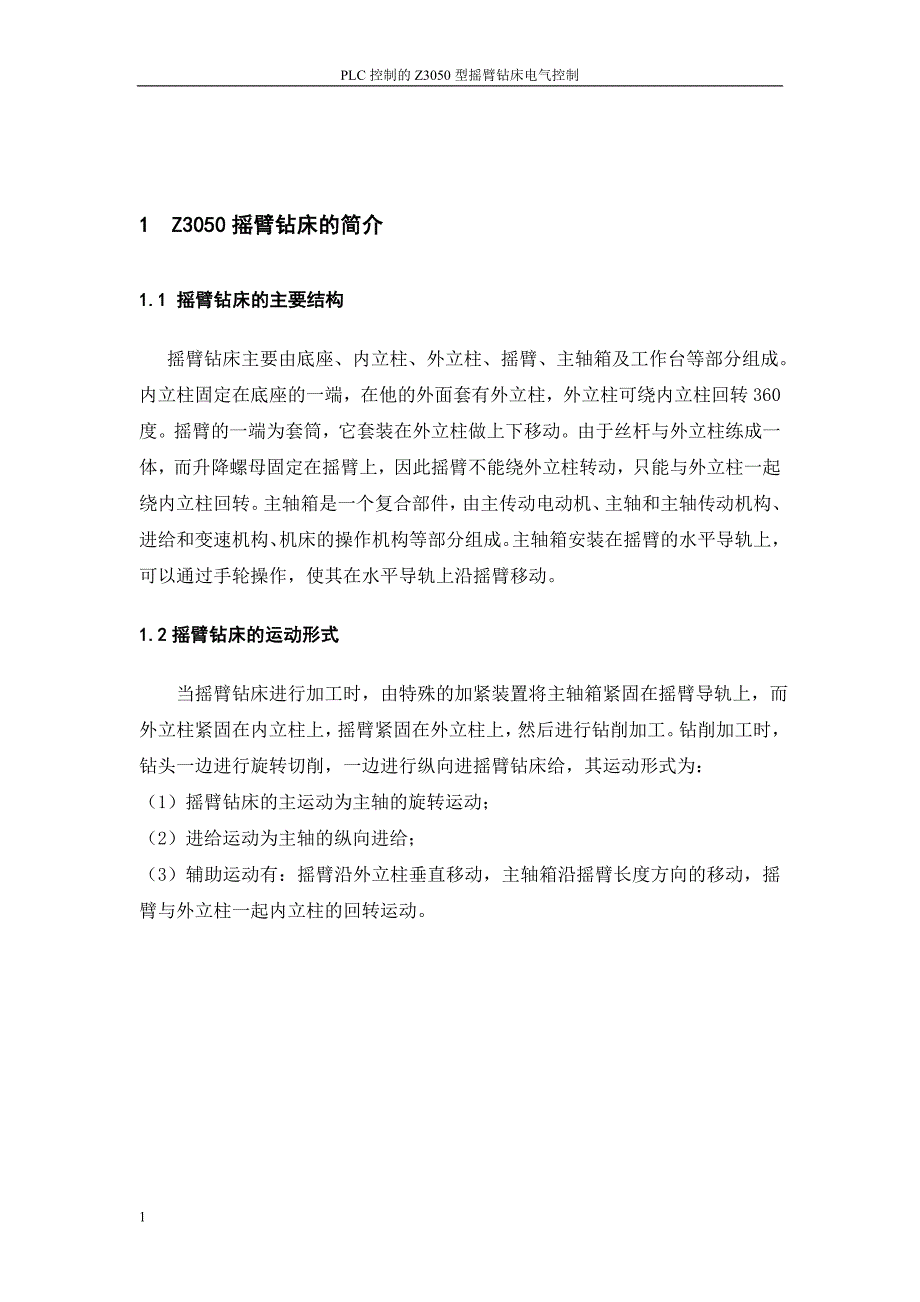 PLC 控制的 Z3050 型摇臂钻床电气控制

1　Z3050 摇臂钻床的简介

1.1 摇臂钻床的主要结构

摇臂钻床主要由底座、内立柱、外立柱、摇臂、主轴箱及工作台等部分组成。内立柱固定在底座的一端，在他的外面套有外立柱，外立柱可绕内立柱回转 360 度。摇臂的一端为套筒，它套装在外立柱做上下移动。由于丝杆与外立柱练成一体，而升降螺母固定在摇臂上，因此摇臂不能绕外立柱转动，只能与外立柱一起绕内立柱回转。主轴箱是一个复合部件，由主传动电动机、主轴和主轴传动机构、进给和变速机构、机床的操作机构等部分组成。主轴箱安装在摇臂的水平导轨上，可以通过手轮操作，使其在水平导轨上沿摇臂移动。

1.2 摇臂钻床的运动形式

当摇臂钻床进行加工时，由特殊的加紧装置将主轴箱紧固在摇臂导轨上，而外立柱紧固在内立柱上，摇臂紧固在外立柱上，然后进行钻削加工。钻削加工时，钻头一边进行旋转切削，一边进行纵向进摇臂钻床给，其运动形式为：
（1）摇臂钻床的主运动为主轴的旋转运动；
（2）进给运动为主轴的纵向进给；
（3）辅助运动有：摇臂沿外立柱垂直移动，主轴箱沿摇臂长度方向的移动，摇臂与外立柱一起内立柱的回转运动。

1